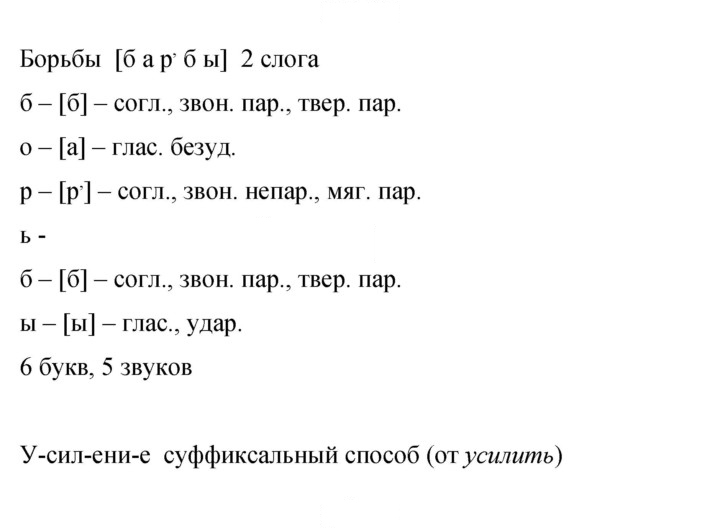 Борьбы [б а р' б ы] 2 слога

б – [б] – согл., звон. пар., твер. пар.

о – [а] – глас. безуд.

р – [р'] – согл., звон. непар., мяг. пар.

ь -

б – [б] – согл., звон. пар., твер. пар.

ы – [ы] – глас., удар.

6 букв, 5 звуков

У-сил-ени-е суффиксальный способ (от усилить)